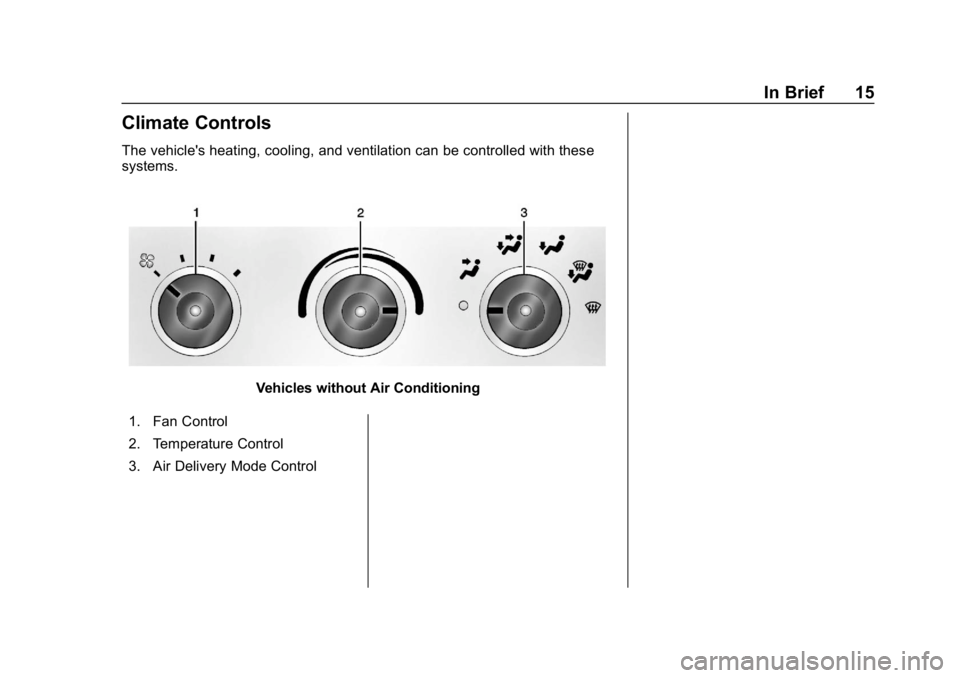 In Brief 15

Climate Controls

The vehicle's heating, cooling, and ventilation can be controlled with these systems.

1

2

3

Vehicles without Air Conditioning

1. Fan Control

2. Temperature Control

3. Air Delivery Mode Control

carmanualsonline.info